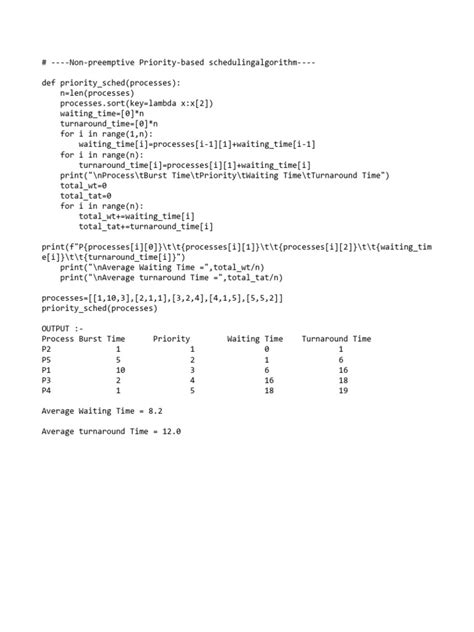 # ----Non-preemptive Priority-based schedulingalgorithm----

def priority_sched(processes):
    n=len(processes)
    processes.sort(key=lambda x:x[2])
    waiting_time=[0]*n
    turnaround_time=[0]*n
    for i in range(1,n):
        waiting_time[i]=processes[i-1][1]+waiting_time[i-1]
    for i in range(n):
        turnaround_time[i]=processes[i][1]+waiting_time[i]
    print("\nProcess\tBurst Time\tPriority\tWaiting Time\tTurnaround Time")
    total_wt=0
    total_tat=0
    for i in range(n):
        total_wt+=waiting_time[i]
        total_tat+=turnaround_time[i]

print(f"P{processes[i][0]}\t\t{processes[i][1]}\t\t{processes[i][2]}\t\t{waiting_time[i]}\t\t{turnaround_time[i]}")
    print("\nAverage Waiting Time =",total_wt/n)
    print("\nAverage turnaround Time =",total_tat/n)

processes=[[1,10,3],[2,1,1],[3,2,4],[4,1,5],[5,5,2]]
priority_sched(processes)

OUTPUT :-

| Process | Burst Time | Priority | Waiting Time | Turnaround Time |
|---|---|---|---|---|
| P2 | 1 | 1 | 0 | 1 |
| P5 | 5 | 2 | 1 | 6 |
| P1 | 10 | 3 | 6 | 16 |
| P3 | 2 | 4 | 16 | 18 |
| P4 | 1 | 5 | 18 | 19 |

Average Waiting Time = 8.2

Average turnaround Time = 12.0